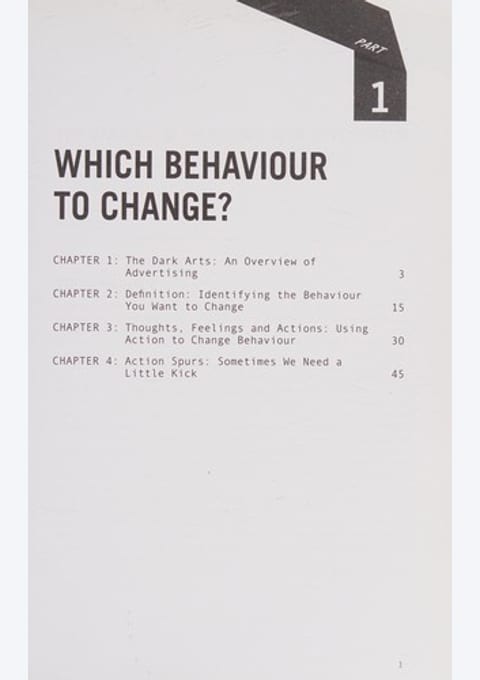 PART
1

WHICH BEHAVIOUR TO CHANGE?

CHAPTER 1: The Dark Arts: An Overview of Advertising 3

CHAPTER 2: Definition: Identifying the Behaviour You Want to Change 15

CHAPTER 3: Thoughts, Feelings and Actions: Using Action to Change Behaviour 30

CHAPTER 4: Action Spurs: Sometimes We Need a Little Kick 45

1